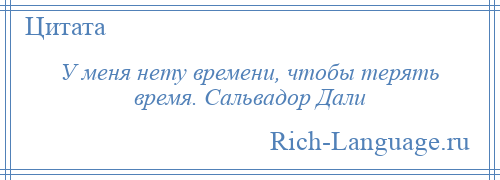 Цитата

У меня нету времени, чтобы терять время. Сальвадор Дали

Rich-Language.ru